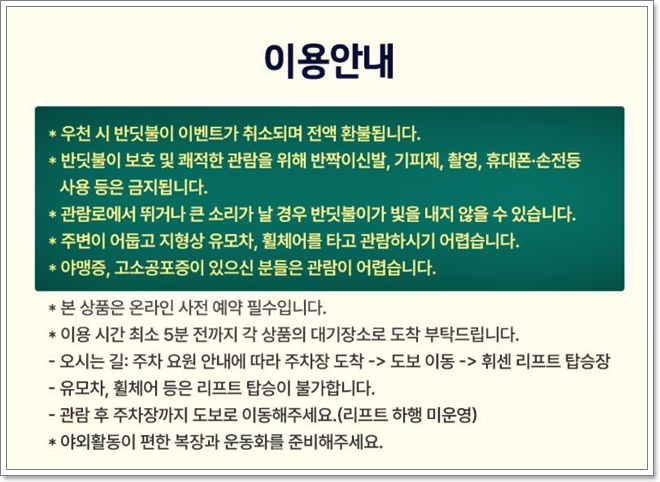 이용안내

* 우천 시 반딧불이 이벤트가 취소되며 전액 환불됩니다.
* 반딧불이 보호 및 쾌적한 관람을 위해 반짝이신발, 기피제, 촬영, 휴대폰·손전등 사용 등은 금지됩니다.
* 관람로에서 뛰거나 큰 소리가 날 경우 반딧불이가 빛을 내지 않을 수 있습니다.
* 주변이 어둡고 지형상 유모차, 휠체어를 타고 관람하시기 어렵습니다.
* 야맹증, 고소공포증이 있으신 분들은 관람이 어렵습니다.

* 본 상품은 온라인 사전 예약 필수입니다.
* 이용 시간 최소 5분 전까지 각 상품의 대기장소로 도착 부탁드립니다.
- 오시는 길: 주차 요원 안내에 따라 주차장 도착 -> 도보 이동 -> 휘센 리프트 탑승장
- 유모차, 휠체어 등은 리프트 탑승이 불가합니다.
- 관람 후 주차장까지 도보로 이동해주세요.(리프트 하행 미운영)
* 야외활동이 편한 복장과 운동화를 준비해주세요.